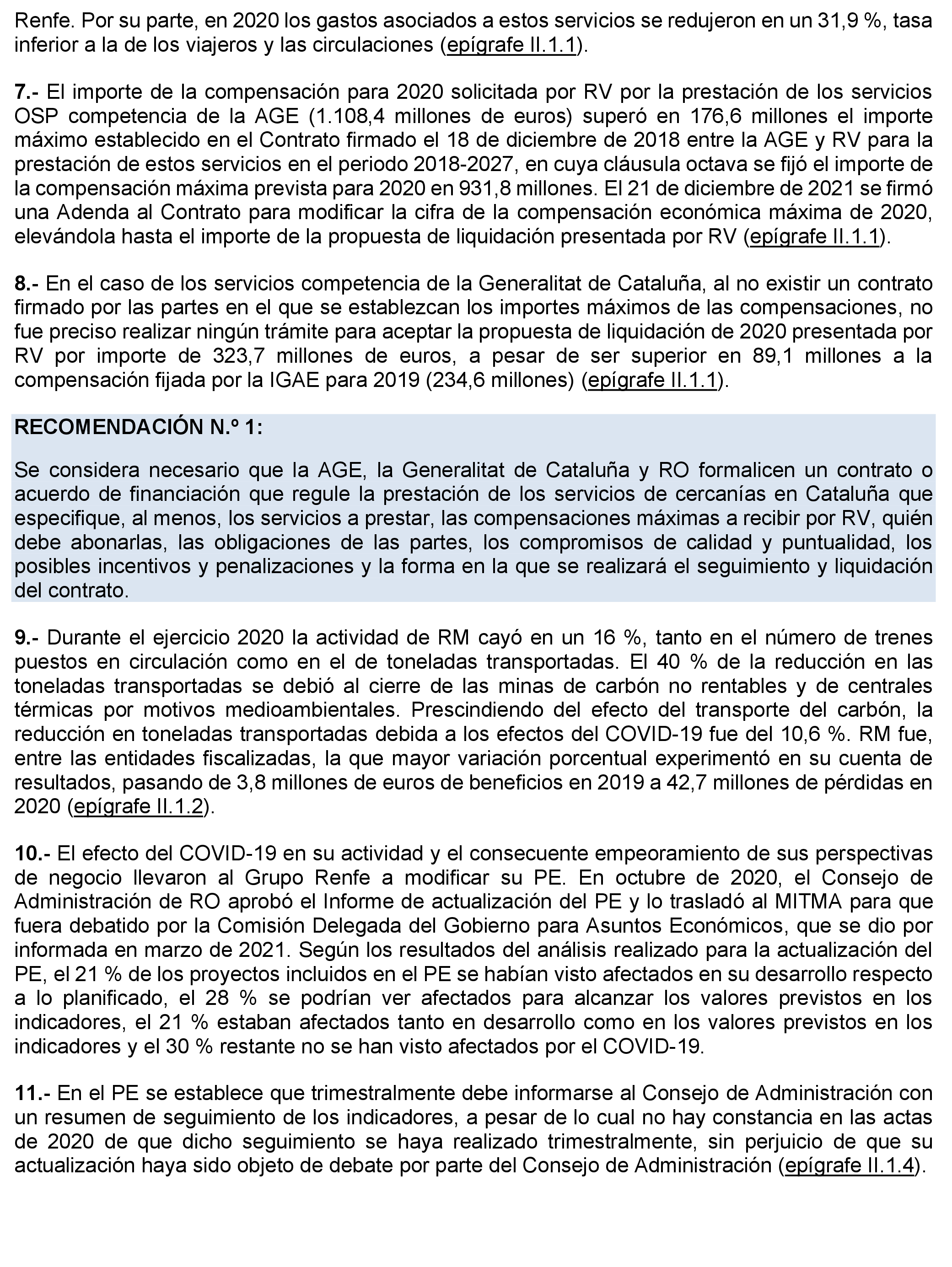 Renfe. Por su parte, en 2020 los gastos asociados a estos servicios se redujeron en un 31,9 %, tasa inferior a la de los viajeros y las circulaciones (epígrafe II.1.1).

7.- El importe de la compensación para 2020 solicitada por RV por la prestación de los servicios OSP competencia de la AGE (1.108,4 millones de euros) superó en 176,6 millones el importe máximo establecido en el Contrato firmado el 18 de diciembre de 2018 entre la AGE y RV para la prestación de estos servicios en el periodo 2018-2027, en cuya cláusula octava se fijó el importe de la compensación máxima prevista para 2020 en 931,8 millones. El 21 de diciembre de 2021 se firmó una Adenda al Contrato para modificar la cifra de la compensación económica máxima de 2020, elevándola hasta el importe de la propuesta de liquidación presentada por RV (epígrafe II.1.1).

8.- En el caso de los servicios competencia de la Generalitat de Cataluña, al no existir un contrato firmado por las partes en el que se establezcan los importes máximos de las compensaciones, no fue preciso realizar ningún trámite para aceptar la propuesta de liquidación de 2020 presentada por RV por importe de 323,7 millones de euros, a pesar de ser superior en 89,1 millones a la compensación fijada por la IGAE para 2019 (234,6 millones) (epígrafe II.1.1).

RECOMENDACIÓN N.º 1:

Se considera necesario que la AGE, la Generalitat de Cataluña y RO formalicen un contrato o acuerdo de financiación que regule la prestación de los servicios de cercanías en Cataluña que especifique, al menos, los servicios a prestar, las compensaciones máximas a recibir por RV, quién debe abonarlas, las obligaciones de las partes, los compromisos de calidad y puntualidad, los posibles incentivos y penalizaciones y la forma en la que se realizará el seguimiento y liquidación del contrato.

9.- Durante el ejercicio 2020 la actividad de RM cayó en un 16 %, tanto en el número de trenes puestos en circulación como en el de toneladas transportadas. El 40 % de la reducción en las toneladas transportadas se debió al cierre de las minas de carbón no rentables y de centrales térmicas por motivos medioambientales. Prescindiendo del efecto del transporte del carbón, la reducción en toneladas transportadas debida a los efectos del COVID-19 fue del 10,6 %. RM fue, entre las entidades fiscalizadas, la que mayor variación porcentual experimentó en su cuenta de resultados, pasando de 3,8 millones de euros de beneficios en 2019 a 42,7 millones de pérdidas en 2020 (epígrafe II.1.2).

10.- El efecto del COVID-19 en su actividad y el consecuente empeoramiento de sus perspectivas de negocio llevaron al Grupo Renfe a modificar su PE. En octubre de 2020, el Consejo de Administración de RO aprobó el Informe de actualización del PE y lo trasladó al MITMA para que fuera debatido por la Comisión Delegada del Gobierno para Asuntos Económicos, que se dio por informada en marzo de 2021. Según los resultados del análisis realizado para la actualización del PE, el 21 % de los proyectos incluidos en el PE se habían visto afectados en su desarrollo respecto a lo planificado, el 28 % se podrían ver afectados para alcanzar los valores previstos en los indicadores, el 21 % estaban afectados tanto en desarrollo como en los valores previstos en los indicadores y el 30 % restante no se han visto afectados por el COVID-19.

11.- En el PE se establece que trimestralmente debe informarse al Consejo de Administración con un resumen de seguimiento de los indicadores, a pesar de lo cual no hay constancia en las actas de 2020 de que dicho seguimiento se haya realizado trimestralmente, sin perjuicio de que su actualización haya sido objeto de debate por parte del Consejo de Administración (epígrafe II.1.4).